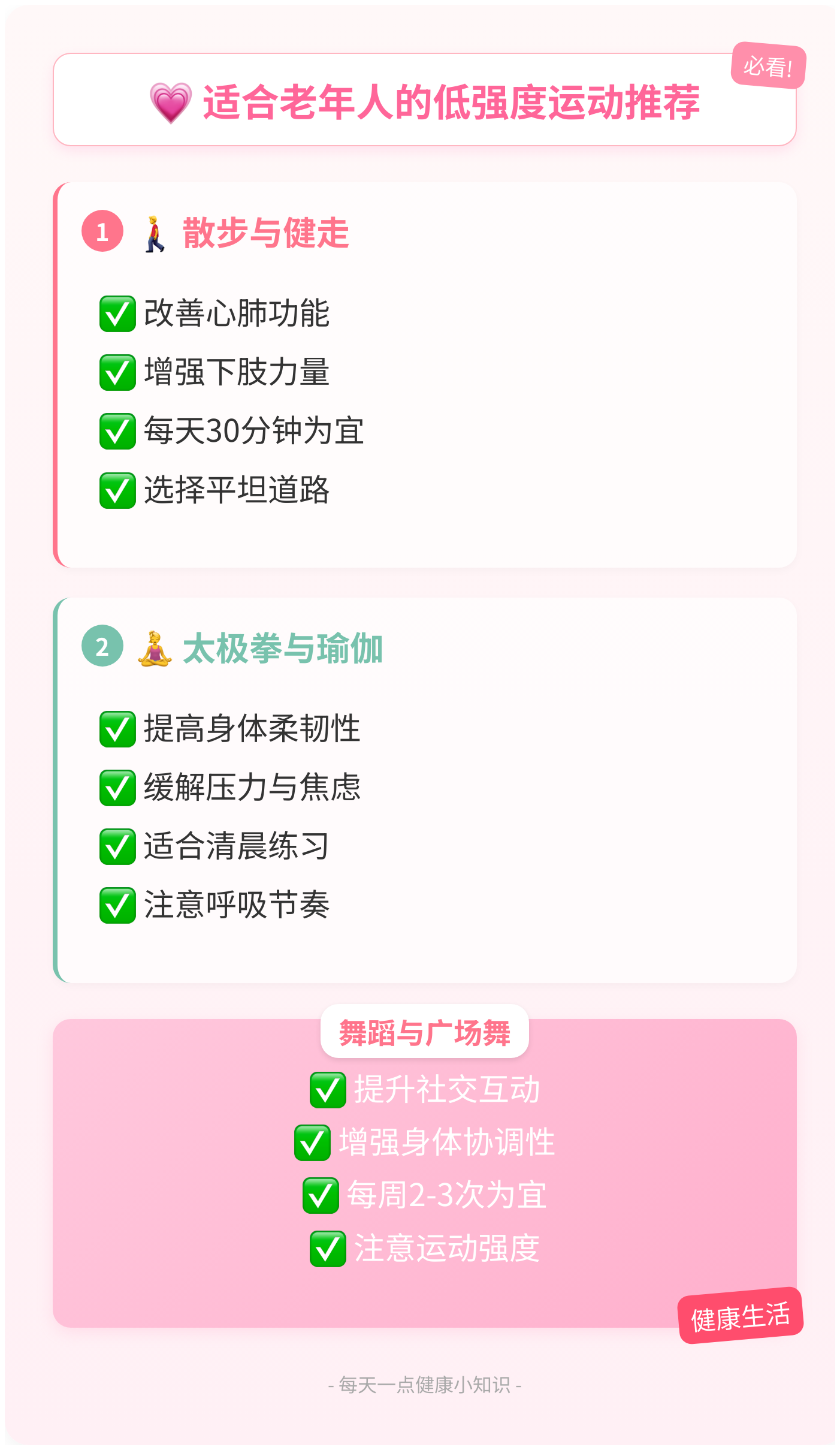 必看!

💗 适合老年人的低强度运动推荐

1 🚶 散步与健走

✅ 改善心肺功能
✅ 增强下肢力量
✅ 每天30分钟为宜
✅ 选择平坦道路

2 🧘 太极拳与瑜伽

✅ 提高身体柔韧性
✅ 缓解压力与焦虑
✅ 适合清晨练习
✅ 注意呼吸节奏

舞蹈与广场舞

✅ 提升社交互动
✅ 增强身体协调性
✅ 每周2-3次为宜
✅ 注意运动强度

健康生活

- 每天一点健康小知识 -